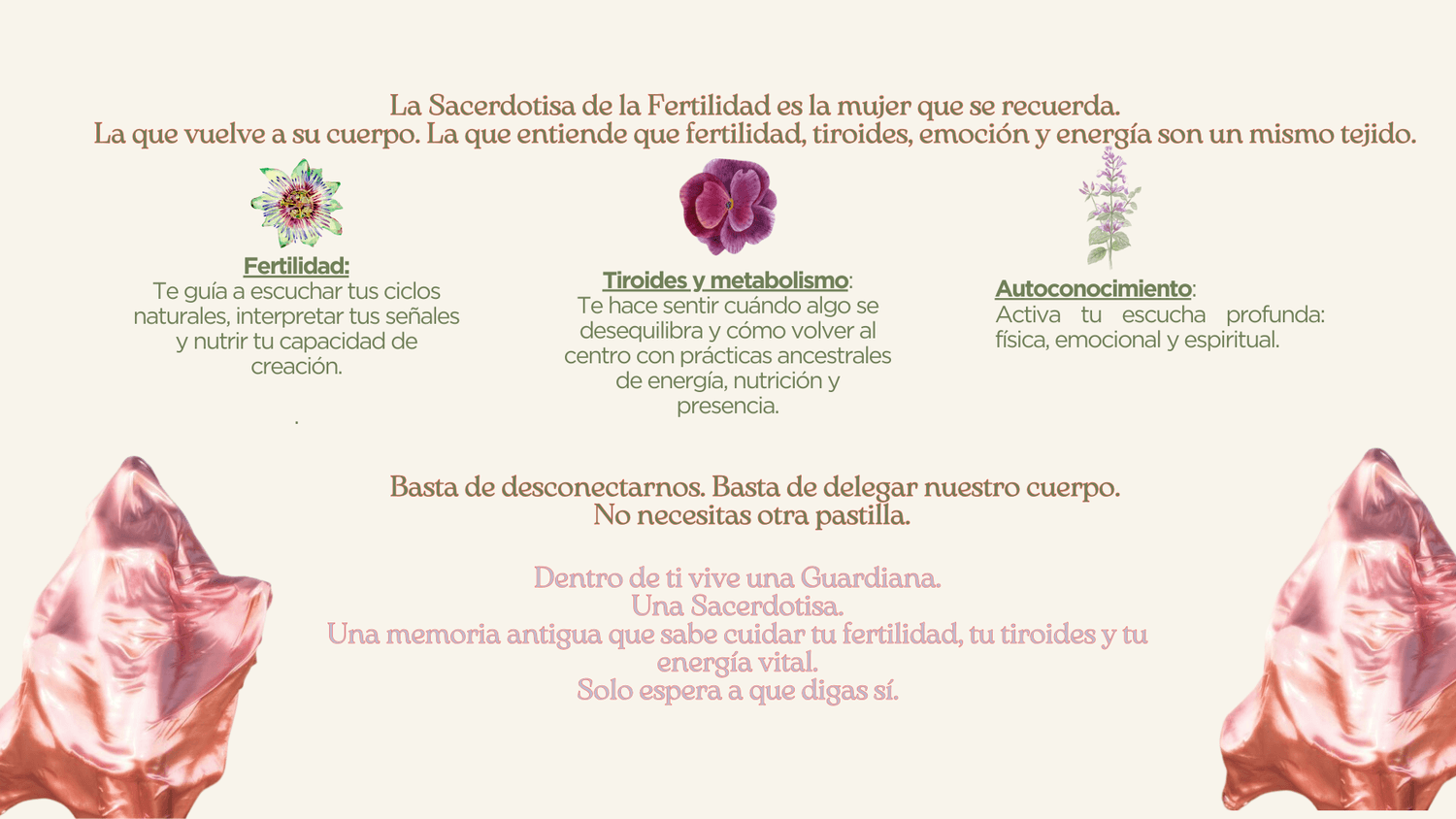 La Sacerdotisa de la Fertilidad es la mujer que se recuerda.
La que vuelve a su cuerpo. La que entiende que fertilidad, tiroides, emoción y energía son un mismo tejido.

Fertilidad:
Te guía a escuchar tus ciclos naturales, interpretar tus señales y nutrir tu capacidad de creación.
.

Tiroides y metabolismo:
Te hace sentir cuándo algo se desequilibra y cómo volver al centro con prácticas ancestrales de energía, nutrición y presencia.

Autoconocimiento:
Activa tu escucha profunda: física, emocional y espiritual.

Basta de desconectarnos. Basta de delegar nuestro cuerpo.
No necesitas otra pastilla.

Dentro de ti vive una Guardiana.
Una Sacerdotisa.
Una memoria antigua que sabe cuidar tu fertilidad, tu tiroides y tu energía vital.
Solo espera a que digas sí.